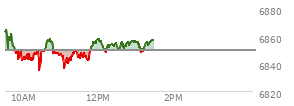 6880
6860
6840
6820
10AM
12PM
2PM